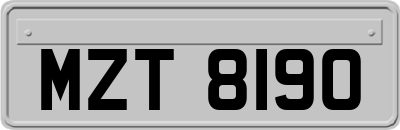 MZT 8190